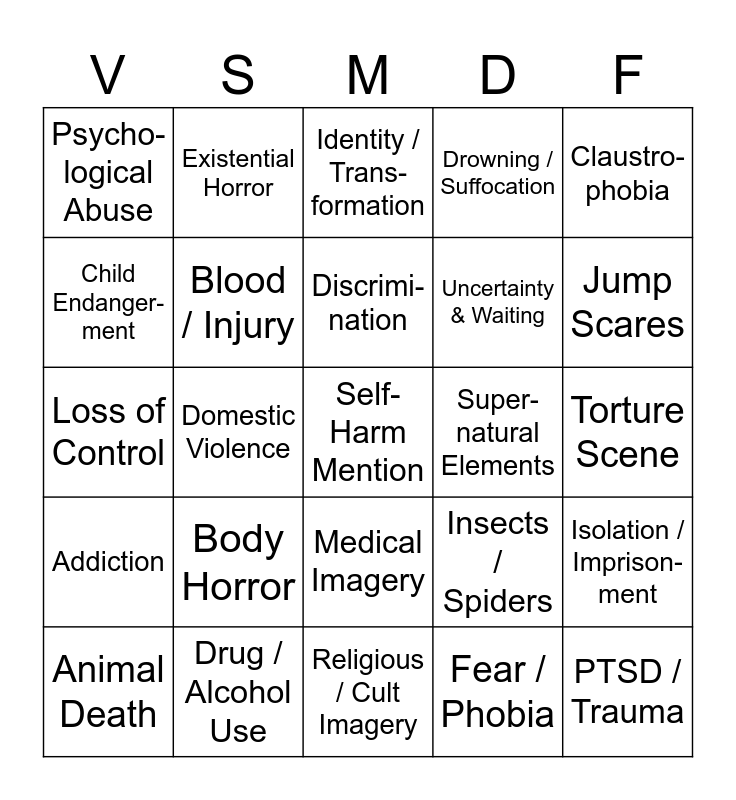 | V | S | M | D | F |
|---|---|---|---|---|
| Psychological Abuse | Existential Horror | Identity / Transformation | Drowning / Suffocation | Claustrophobia |
| Child Endangerment | Blood / Injury | Discrimination | Uncertainty & Waiting | Jump Scares |
| Loss of Control | Domestic Violence | Self-Harm Mention | Supernatural Elements | Torture Scene |
| Addiction | Body Horror | Medical Imagery | Insects / Spiders | Isolation / Imprisonment |
| Animal Death | Drug / Alcohol Use | Religious / Cult Imagery | Fear / Phobia | PTSD / Trauma |